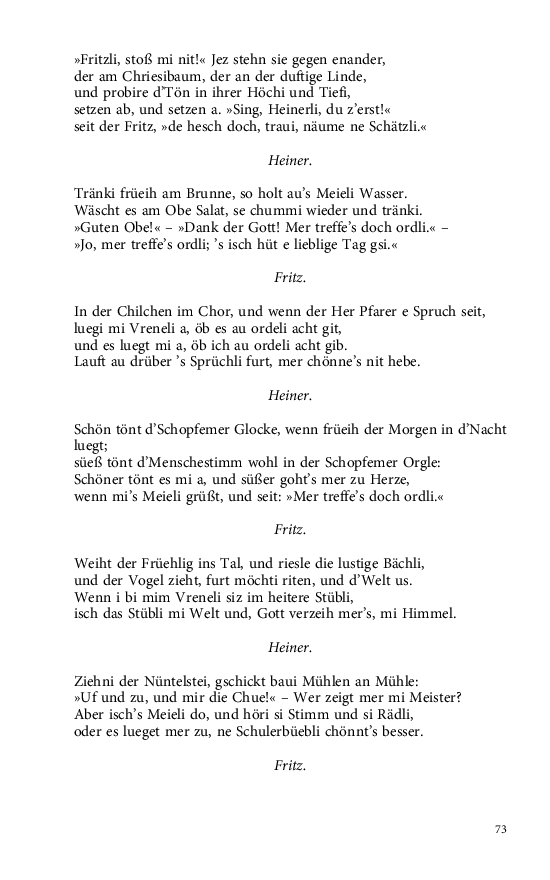 »Fritzli, stoß mi nit!« Jez stehn sie gegen enander, der am Chriesibaum, der an der duftige Linde, und probire d'Tön in ihrer Höchi und Tiefi, setzen ab, und setzen a. »Sing, Heinerli, du z'erst!« seit der Fritz, »de hesch doch, traui, näume ne Schätzli.«

Heiner.

Tränki früeih am Brunne, so holt au's Meieli Wasser. Wäscht es am Obe Salat, se chummi wieder und tränki. »Guten Obe!« – »Dank der Gott! Mer treffe's doch ordli.« – »Jo, mer treffe's ordli; 's isch hüt e lieblige Tag gsi.«

Fritz.

In der Chilchen im Chor, und wenn der Her Pfarer e Spruch seit, luegi mi Vreneli a, öb es au ordeli acht git, und es luegt mi a, öb ich au ordeli acht gib. Lauft au drüber 's Sprüchli furt, mer chönne's nit hebe.

Heiner.

Schön tönt d'Schopfemer Glocke, wenn früeih der Morgen in d'Nacht luegt; süeß tönt d'Menschestimm wohl in der Schopfemer Orgle: Schöner tönt es mi a, und süßer goht's mer zu Herze, wenn mi's Meieli grüßt, und seit: »Mer treffe's doch ordli.«

Fritz.

Weiht der Früehlig ins Tal, und riesle die lustige Bächli, und der Vogel zieht, furt möchti riten, und d'Welt us. Wenn i bi mim Vreneli siz im heitere Stübli, isch das Stübli mi Welt und, Gott verzeih mer's, mi Himmel.

Heiner.

Ziehni der Nüntelstei, gschickt baui Mühlen an Mühle: »Uf und zu, und mir die Chue!« – Wer zeigt mer mi Meister? Aber isch's Meieli do, und höri si Stimm und si Rädli, oder es lueget mer zu, ne Schulerbüebli chönnt's besser.

Fritz.

73